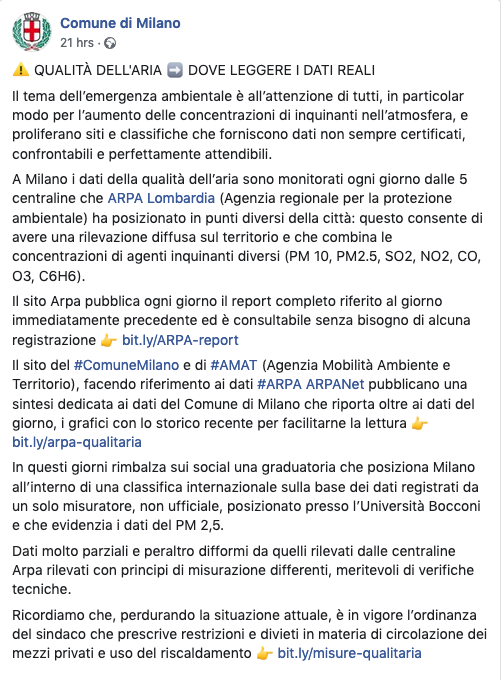 Comune di Milano
21 hrs ·

⚠️ QUALITÀ DELL'ARIA ➡️ DOVE LEGGERE I DATI REALI

Il tema dell'emergenza ambientale è all'attenzione di tutti, in particolar modo per l'aumento delle concentrazioni di inquinanti nell'atmosfera, e proliferano siti e classifiche che forniscono dati non sempre certificati, confrontabili e perfettamente attendibili.

A Milano i dati della qualità dell'aria sono monitorati ogni giorno dalle 5 centraline che ARPA Lombardia (Agenzia regionale per la protezione ambientale) ha posizionato in punti diversi della città: questo consente di avere una rilevazione diffusa sul territorio e che combina le concentrazioni di agenti inquinanti diversi (PM 10, PM2.5, SO2, NO2, CO, O3, C6H6).

Il sito Arpa pubblica ogni giorno il report completo riferito al giorno immediatamente precedente ed è consultabile senza bisogno di alcuna registrazione 👉 bit.ly/ARPA-report

Il sito del #ComuneMilano e di #AMAT (Agenzia Mobilità Ambiente e Territorio), facendo riferimento ai dati #ARPA ARPANet pubblicano una sintesi dedicata ai dati del Comune di Milano che riporta oltre ai dati del giorno, i grafici con lo storico recente per facilitarne la lettura 👉 bit.ly/arpa-qualitaria

In questi giorni rimbalza sui social una graduatoria che posiziona Milano all'interno di una classifica internazionale sulla base dei dati registrati da un solo misuratore, non ufficiale, posizionato presso l'Università Bocconi e che evidenzia i dati del PM 2,5.

Dati molto parziali e peraltro difformi da quelli rilevati dalle centraline Arpa rilevati con principi di misurazione differenti, meritevoli di verifiche tecniche.

Ricordiamo che, perdurando la situazione attuale, è in vigore l'ordinanza del sindaco che prescrive restrizioni e divieti in materia di circolazione dei mezzi privati e uso del riscaldamento 👉 bit.ly/misure-qualitaria